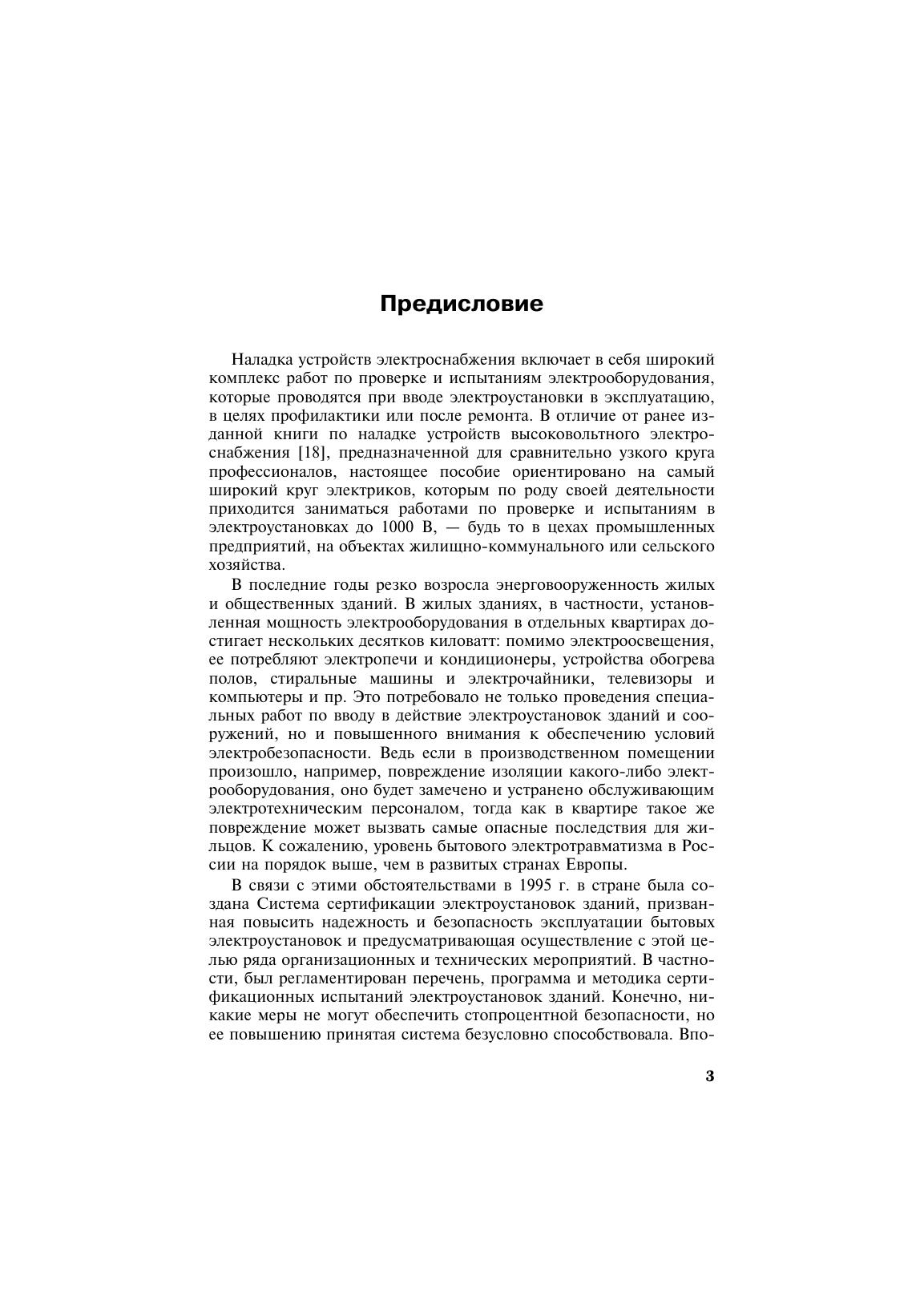 Предисловие

Наладка устройств электроснабжения включает в себя широкий комплекс работ по проверке и испытаниям электрооборудования, которые проводятся при вводе электроустановки в эксплуатацию, в целях профилактики или после ремонта. В отличие от ранее изданной книги по наладке устройств высоковольтного электроснабжения [18], предназначенной для сравнительно узкого круга профессионалов, настоящее пособие ориентировано на самый широкий круг электриков, которым по роду своей деятельности приходится заниматься работами по проверке и испытаниям в электроустановках до 1000 В, — будь то в цехах промышленных предприятий, на объектах жилищно-коммунального или сельского хозяйства.

В последние годы резко возросла энерговооруженность жилых и общественных зданий. В жилых зданиях, в частности, установленная мощность электрооборудования в отдельных квартирах достигает нескольких десятков киловатт: помимо электроосвещения, ее потребляют электропечи и кондиционеры, устройства обогрева полов, стиральные машины и электрочайники, телевизоры и компьютеры и пр. Это потребовало не только проведения специальных работ по вводу в действие электроустановок зданий и сооружений, но и повышенного внимания к обеспечению условий электробезопасности. Ведь если в производственном помещении произошло, например, повреждение изоляции какого-либо электрооборудования, оно будет замечено и устранено обслуживающим электротехническим персоналом, тогда как в квартире такое же повреждение может вызвать самые опасные последствия для жильцов. К сожалению, уровень бытового электротравматизма в России на порядок выше, чем в развитых странах Европы.

В связи с этими обстоятельствами в 1995 г. в стране была создана Система сертификации электроустановок зданий, призванная повысить надежность и безопасность эксплуатации бытовых электроустановок и предусматривающая осуществление с этой целью ряда организационных и технических мероприятий. В частности, был регламентирован перечень, программа и методика сертификационных испытаний электроустановок зданий. Конечно, никакие меры не могут обеспечить стопроцентной безопасности, но ее повышению принятая система безусловно способствовала. Впо-

3